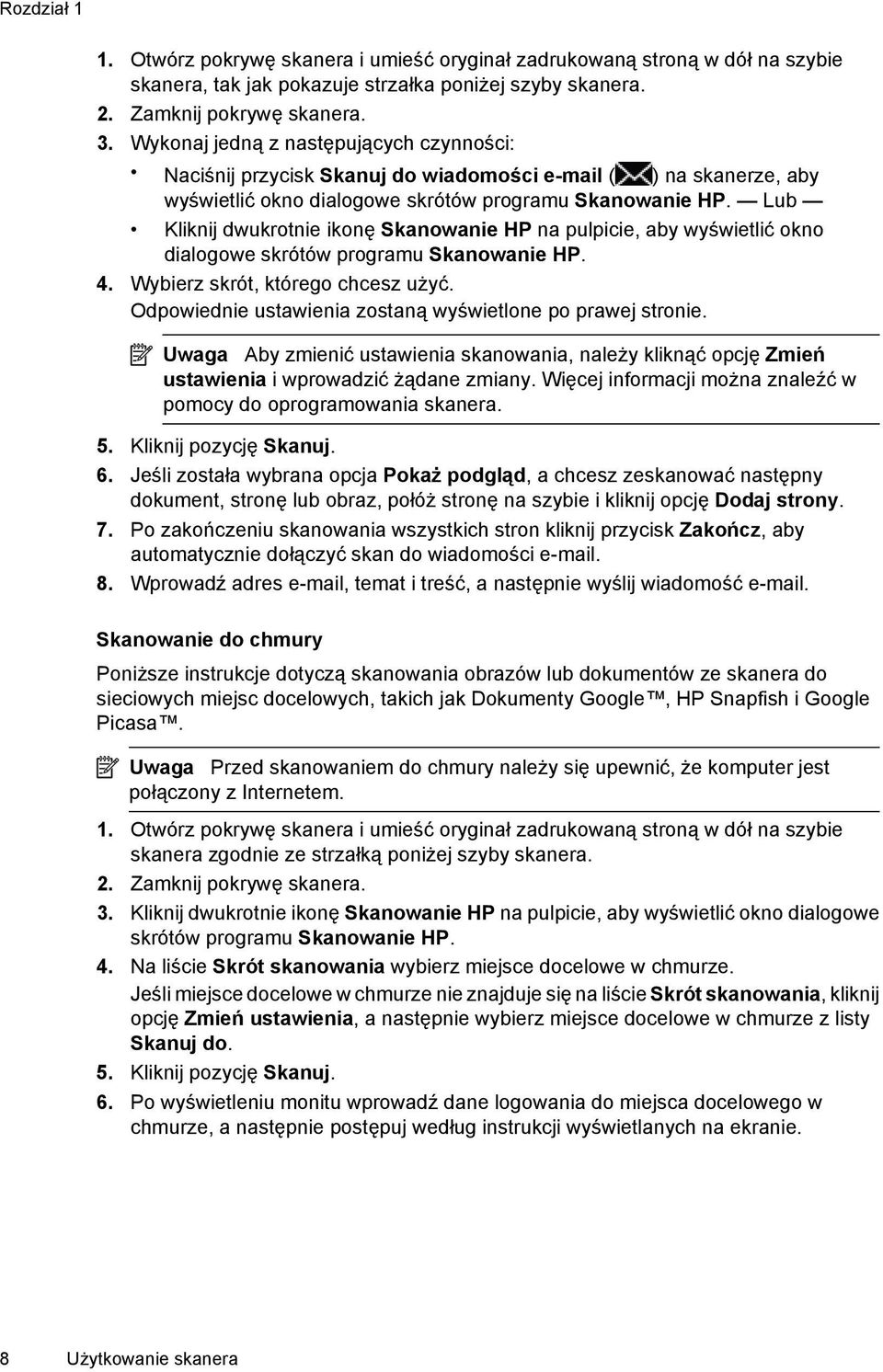 Rozdział 1

1. Otwórz pokrywę skanera i umieść oryginał zadrukowaną stroną w dół na szybie skanera, tak jak pokazuje strzałka poniżej szyby skanera.
2. Zamknij pokrywę skanera.
3. Wykonaj jedną z następujących czynności:
• Naciśnij przycisk Skanuj do wiadomości e-mail ( ) na skanerze, aby wyświetlić okno dialogowe skrótów programu Skanowanie HP. — Lub —
• Kliknij dwukrotnie ikonę Skanowanie HP na pulpicie, aby wyświetlić okno dialogowe skrótów programu Skanowanie HP.
4. Wybierz skrót, którego chcesz użyć.
Odpowiednie ustawienia zostaną wyświetlone po prawej stronie.

Uwaga Aby zmienić ustawienia skanowania, należy kliknąć opcję Zmień ustawienia i wprowadzić żądane zmiany. Więcej informacji można znaleźć w pomocy do oprogramowania skanera.

5. Kliknij pozycję Skanuj.
6. Jeśli została wybrana opcja Pokaż podgląd, a chcesz zeskanować następny dokument, stronę lub obraz, połóż stronę na szybie i kliknij opcję Dodaj strony.
7. Po zakończeniu skanowania wszystkich stron kliknij przycisk Zakończ, aby automatycznie dołączyć skan do wiadomości e-mail.
8. Wprowadź adres e-mail, temat i treść, a następnie wyślij wiadomość e-mail.

Skanowanie do chmury

Poniższe instrukcje dotyczą skanowania obrazów lub dokumentów ze skanera do sieciowych miejsc docelowych, takich jak Dokumenty Google™, HP Snapfish i Google Picasa™.

Uwaga Przed skanowaniem do chmury należy się upewnić, że komputer jest połączony z Internetem.

1. Otwórz pokrywę skanera i umieść oryginał zadrukowaną stroną w dół na szybie skanera zgodnie ze strzałką poniżej szyby skanera.
2. Zamknij pokrywę skanera.
3. Kliknij dwukrotnie ikonę Skanowanie HP na pulpicie, aby wyświetlić okno dialogowe skrótów programu Skanowanie HP.
4. Na liście Skrót skanowania wybierz miejsce docelowe w chmurze.
Jeśli miejsce docelowe w chmurze nie znajduje się na liście Skrót skanowania, kliknij opcję Zmień ustawienia, a następnie wybierz miejsce docelowe w chmurze z listy Skanuj do.
5. Kliknij pozycję Skanuj.
6. Po wyświetleniu monitu wprowadź dane logowania do miejsca docelowego w chmurze, a następnie postępuj według instrukcji wyświetlanych na ekranie.

8 Użytkowanie skanera